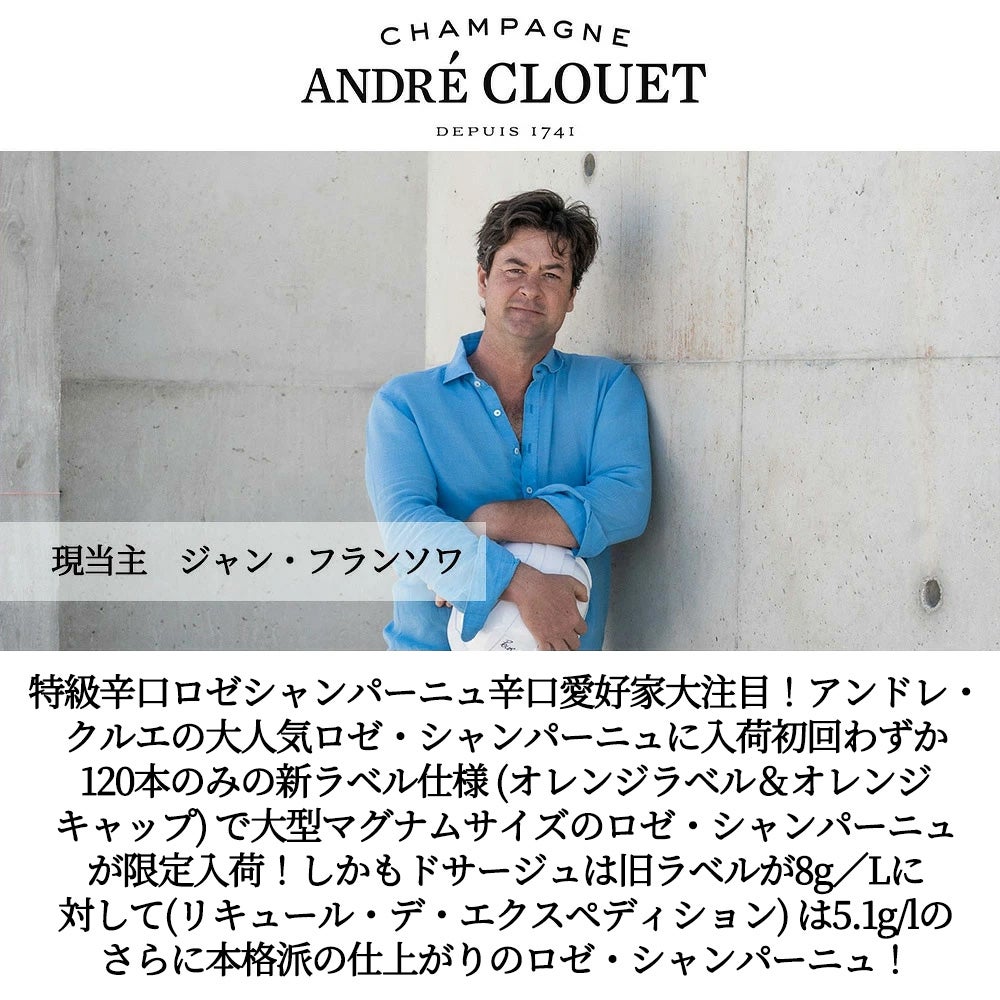 CHAMPAGNE
ANDRÉ CLOUET
DEPUIS 1741

現当主　ジャン・フランソワ

特級辛口ロゼシャンパーニュ辛口愛好家大注目！アンドレ・クルエの大人気ロゼ・シャンパーニュに入荷初回わずか120本のみの新ラベル仕様(オレンジラベル&オレンジキャップ)で大型マグナムサイズのロゼ・シャンパーニュが限定入荷！しかもドサージュは旧ラベルが8g／Lに対して(リキュール・デ・エクスペディション)は5.1g/lのさらに本格派の仕上がりのロゼ・シャンパーニュ！